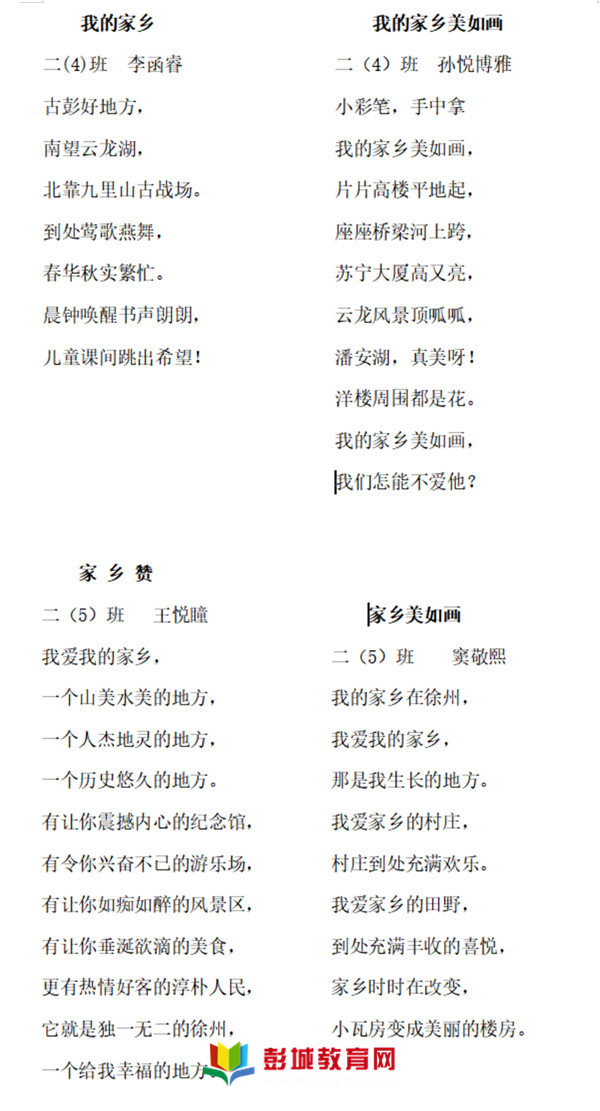 我的家乡

二(4)班　李函睿

古彭好地方，

南望云龙湖，

北靠九里山古战场。

到处莺歌燕舞，

春华秋实繁忙。

晨钟唤醒书声朗朗，

儿童课间跳出希望！

我的家乡美如画

二（4）班　孙悦博雅

小彩笔，手中拿

我的家乡美如画，

片片高楼平地起，

座座桥梁河上跨，

苏宁大厦高又亮，

云龙风景顶呱呱，

潘安湖，真美呀！

洋楼周围都是花。

我的家乡美如画，

我们怎能不爱他？

家 乡 赞

二（5）班　王悦瞳

我爱我的家乡，

一个山美水美的地方，

一个人杰地灵的地方，

一个历史悠久的地方。

有让你震撼内心的纪念馆，

有令你兴奋不已的游乐场，

有让你如痴如醉的风景区，

有让你垂涎欲滴的美食，

更有热情好客的淳朴人民，

它就是独一无二的徐州，

一个给我幸福的地方

家乡美如画

二（5）班　窦敬熙

我的家乡在徐州，

我爱我的家乡，

那是我生长的地方。

我爱家乡的村庄，

村庄到处充满欢乐。

我爱家乡的田野，

到处充满丰收的喜悦，

家乡时时在改变，

小瓦房变成美丽的楼房。

彭城教育网